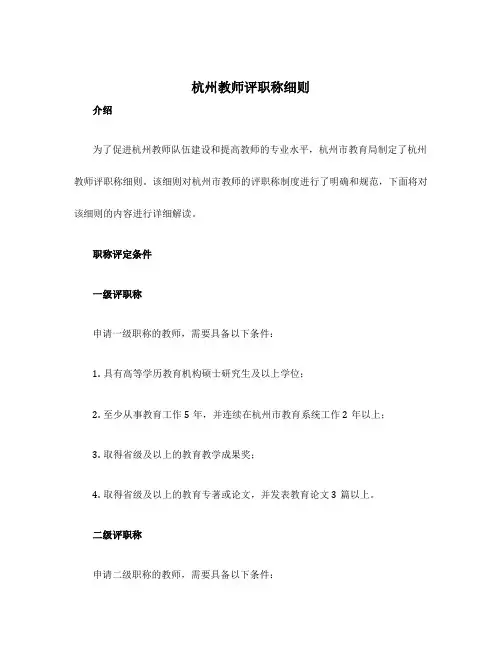 杭州教师评职称细则

介绍

为了促进杭州教师队伍建设和提高教师的专业水平，杭州市教育局制定了杭州教师评职称细则。该细则对杭州市教师的评职称制度进行了明确和规范，下面将对该细则的内容进行详细解读。

职称评定条件

一级评职称

申请一级职称的教师，需要具备以下条件：

1. 具有高等学历教育机构硕士研究生及以上学位；

2. 至少从事教育工作 5 年，并连续在杭州市教育系统工作 2 年以上；

3. 取得省级及以上的教育教学成果奖；

4. 取得省级及以上的教育专著或论文，并发表教育论文 3 篇以上。

二级评职称

申请二级职称的教师，需要具备以下条件：